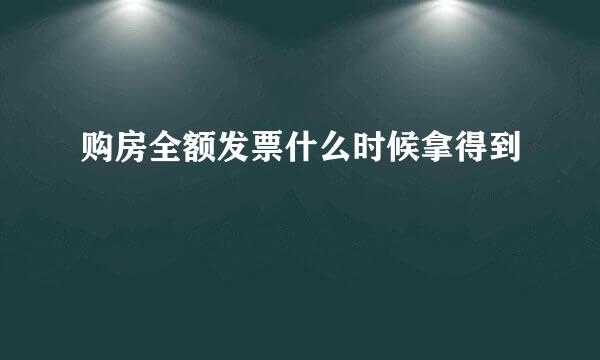 购房全额发票什么时候拿得到